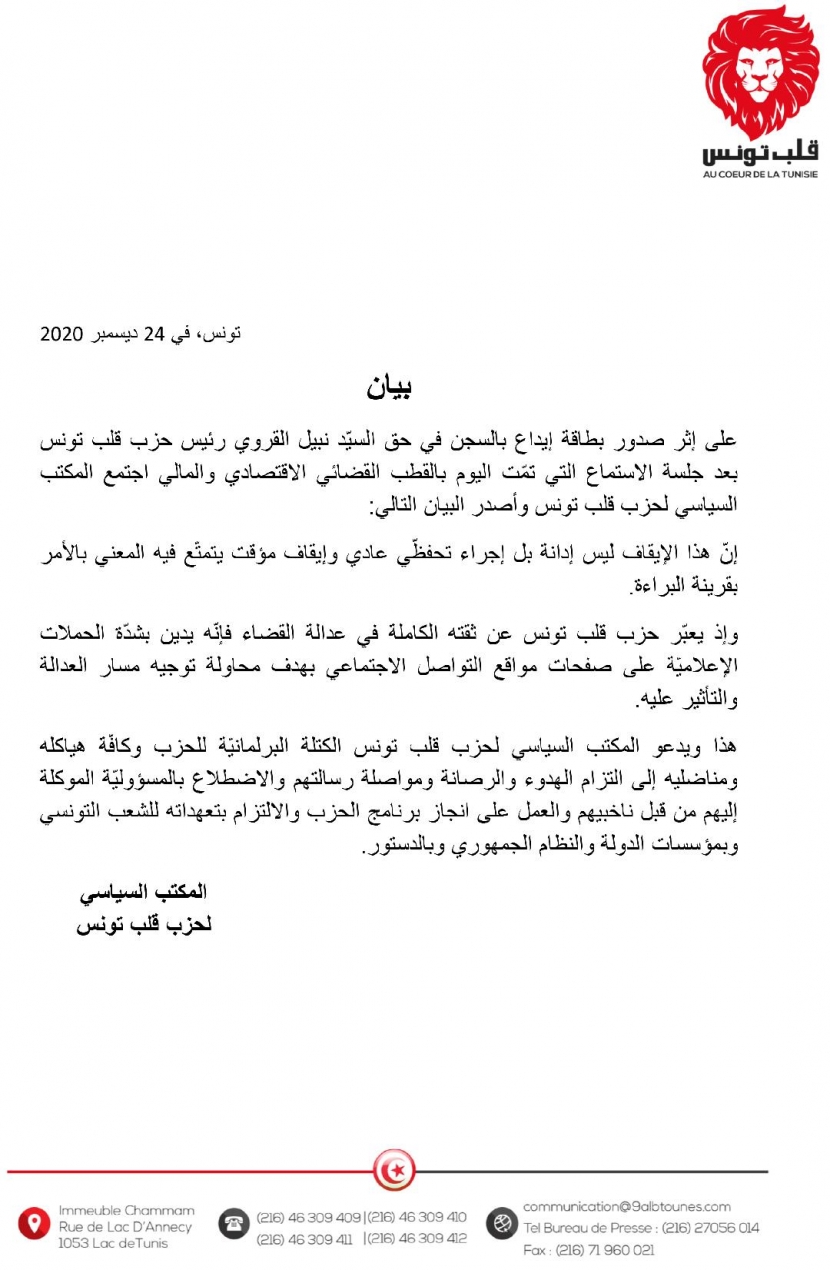 قلب تونس
AU COEUR DE LA TUNISIE

تونس، في 24 ديسمبر 2020

بيان

على إثر صدور بطاقة إيداع بالسجن في حق السيّد نبيل القروي رئيس حزب قلب تونس بعد جلسة الاستماع التي تمّت اليوم بالقطب القضائي الاقتصادي والمالي اجتمع المكتب السياسي لحزب قلب تونس وأصدر البيان التالي:

إنّ هذا الإيقاف ليس إدانة بل إجراء تحفظّي عادي وإيقاف مؤقت يتمتّع فيه المعني بالأمر بقرينة البراءة.

وإذ يعبّر حزب قلب تونس عن ثقته الكاملة في عدالة القضاء فإنّه يدين بشدّة الحملات الإعلاميّة على صفحات مواقع التواصل الاجتماعي بهدف محاولة توجيه مسار العدالة والتأثير عليه.

هذا ويدعو المكتب السياسي لحزب قلب تونس الكتلة البرلمانيّة للحزب وكافّة هياكله ومناضليه إلى التزام الهدوء والرصانة ومواصلة رسالتهم والاضطلاع بالمسؤوليّة الموكلة إليهم من قبل ناخبيهم والعمل على انجاز برنامج الحزب والالتزام بتعهداته للشعب التونسي وبمؤسسات الدولة والنظام الجمهوري وبالدستور.

المكتب السياسي
لحزب قلب تونس

Immeuble Chammam
Rue de Lac D'Annecy
1053 Lac deTunis

(216) 46 309 409 | (216) 46 309 410
(216) 46 309 411 | (216) 46 309 412

communication@9albtounes.com
Tel Bureau de Presse : (216) 27056 014
Fax : (216) 71 960 021